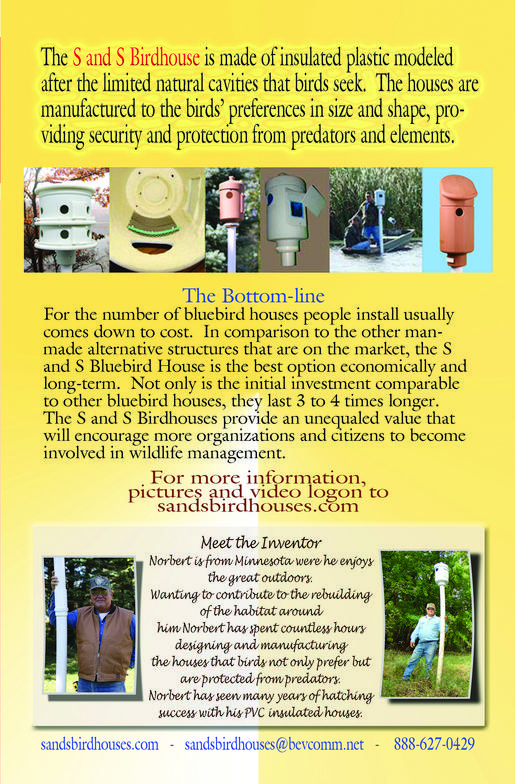 The S and S Birdhouse is made of insulated plastic modeled after the limited natural cavities that birds seek. The houses are manufactured to the birds' preferences in size and shape, providing security and protection from predators and elements.

The Bottom-line

For the number of bluebird houses people install usually comes down to cost. In comparison to the other man-made alternative structures that are on the market, the S and S Bluebird House is the best option economically and long-term. Not only is the initial investment comparable to other bluebird houses, they last 3 to 4 times longer. The S and S Birdhouses provide an unequaled value that will encourage more organizations and citizens to become involved in wildlife management.

For more information, pictures and video logon to sandsbirdhouses.com

Meet the Inventor

Norbert is from Minnesota were he enjoys the great outdoors. Wanting to contribute to the rebuilding of the habitat around him Norbert has spent countless hours designing and manufacturing the houses that birds not only prefer but are protected from predators. Norbert has seen many years of hatching success with his PVC insulated houses.

sandsbirdhouses.com - sandsbirdhouses@bevcomm.net - 888-627-0429